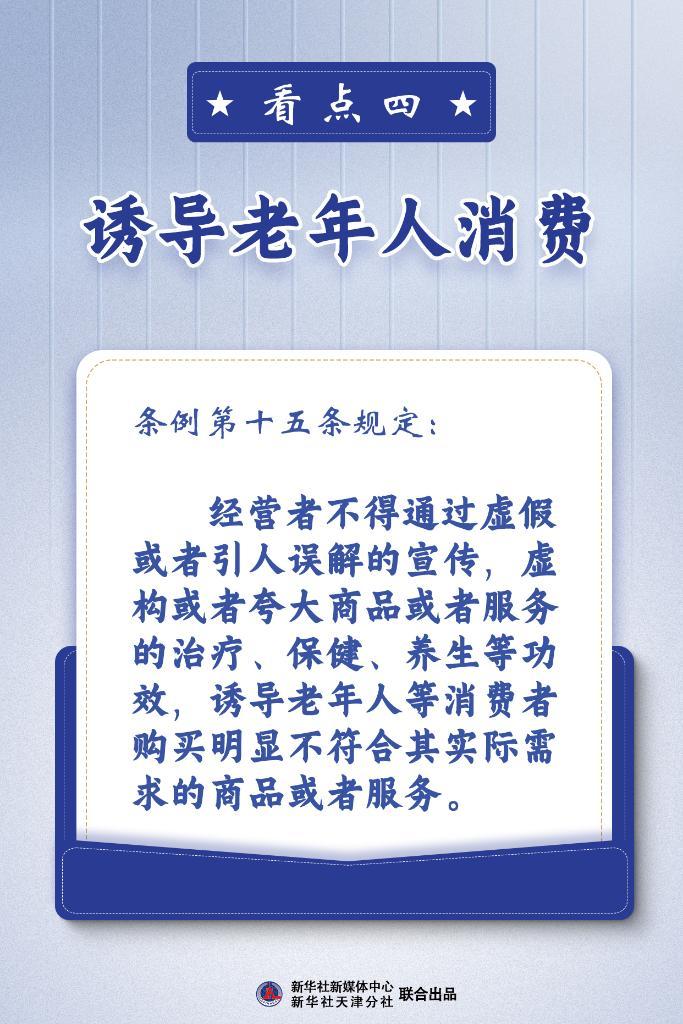 ★ 看点四 ★

诱导老年人消费

条例第十五条规定：

经营者不得通过虚假或者引人误解的宣传，虚构或者夸大商品或者服务的治疗、保健、养生等功效，诱导老年人等消费者购买明显不符合其实际需求的商品或者服务。

新华社新媒体中心
新华社天津分社 联合出品